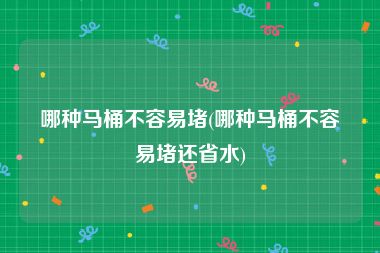 哪种马桶不容易堵(哪种马桶不容易堵还省水)